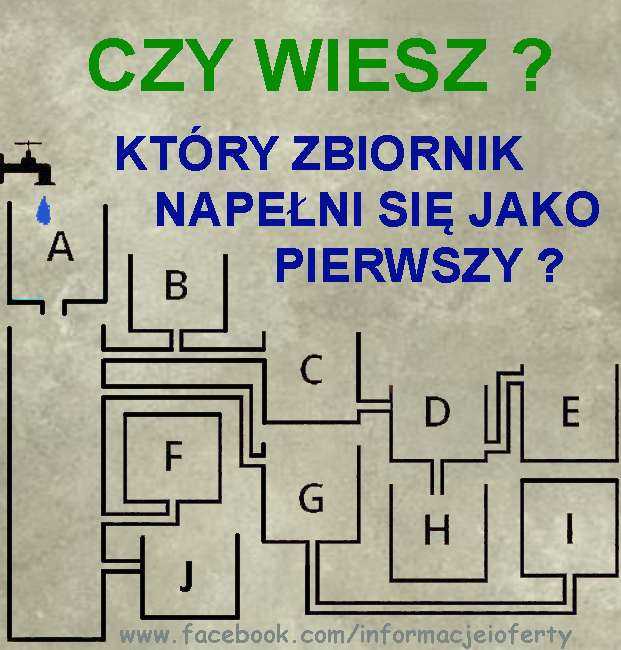 CZY WIESZ ?

KTÓRY ZBIORNIK NAPEŁNI SIĘ JAKO PIERWSZY ?

A
B
C
D
E
F
G
H
I
J

www.facebook.com/informacjeioferty